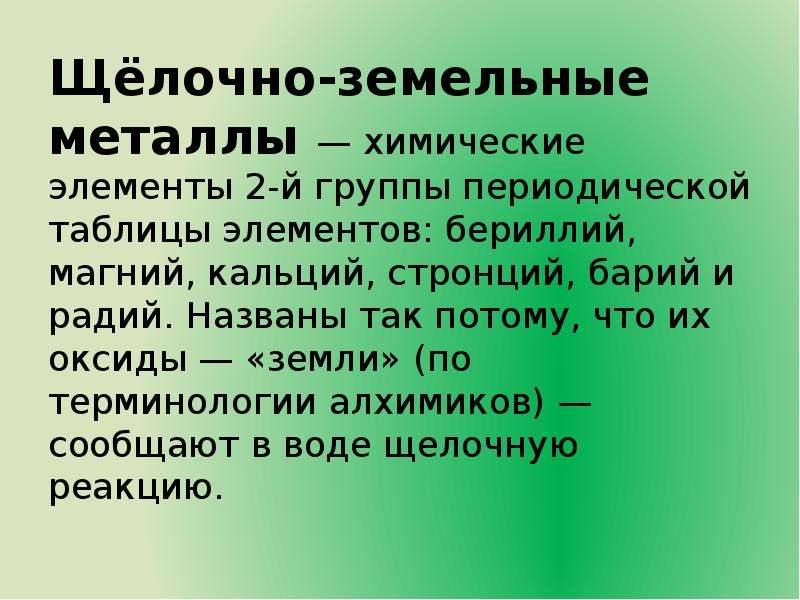 Щёлочно-земельные металлы — химические элементы 2-й группы периодической таблицы элементов: бериллий, магний, кальций, стронций, барий и радий. Названы так потому, что их оксиды — «земли» (по терминологии алхимиков) — сообщают в воде щелочную реакцию.